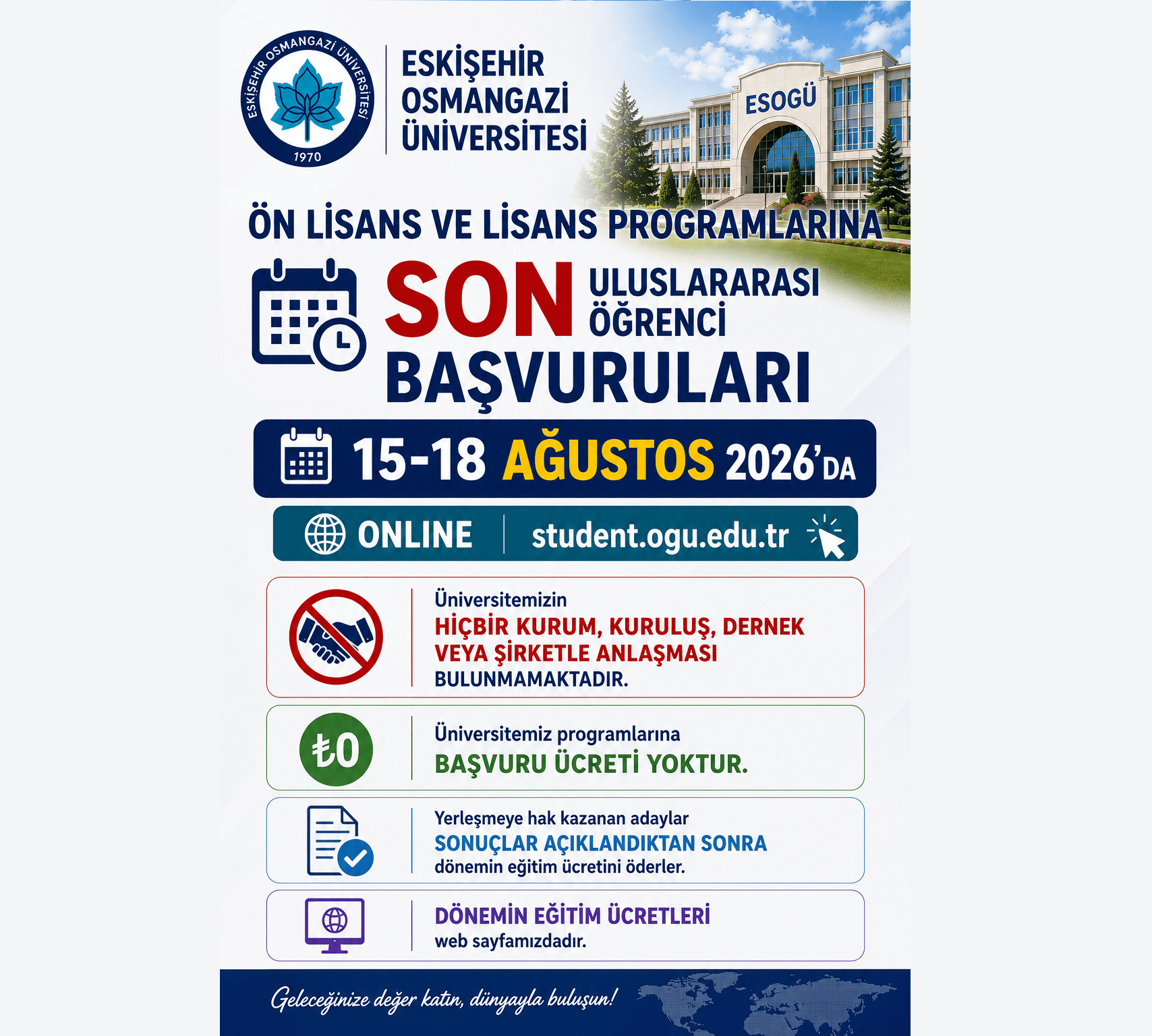 ESKİŞEHİR OSMANGAZİ ÜNİVERSİTESİ
1970

ESKİŞEHİR OSMANGAZİ ÜNİVERSİTESİ

ESOGÜ

ÖN LİSANS VE LİSANS PROGRAMLARINA

SON ULUSLARARASI ÖĞRENCİ BAŞVURULARI

15-18 AĞUSTOS 2026'DA

ONLINE | student.ogu.edu.tr

Üniversitemizin
HİÇBİR KURUM, KURULUŞ, DERNEK VEYA ŞİRKETLE ANLAŞMASI
BULUNMAMAKTADIR.

₺0

Üniversitemiz programlarına
BAŞVURU ÜCRETİ YOKTUR.

Yerleşmeye hak kazanan adaylar
SONUÇLAR AÇIKLANDIKTAN SONRA
dönemin eğitim ücretini öderler.

DÖNEMİN EĞİTİM ÜCRETLERİ
web sayfamızdadır.

Geleceğinize değer katın, dünyayla buluşun!